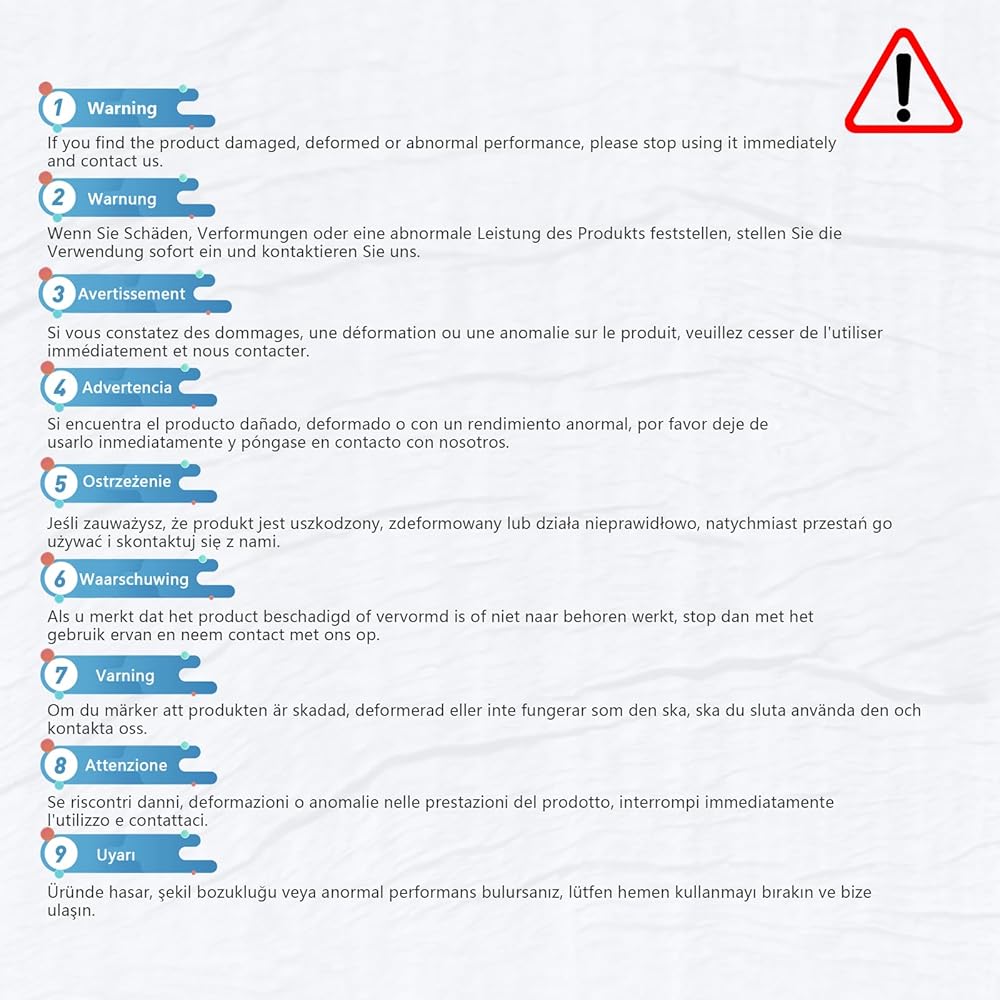 1 Warning

If you find the product damaged, deformed or abnormal performance, please stop using it immediately and contact us.

2 Warnung

Wenn Sie Schäden, Verformungen oder eine abnormale Leistung des Produkts feststellen, stellen Sie die Verwendung sofort ein und kontaktieren Sie uns.

3 Avertissement

Si vous constatez des dommages, une déformation ou une anomalie sur le produit, veuillez cesser de l'utiliser immédiatement et nous contacter.

4 Advertencia

Si encuentra el producto dañado, deformado o con un rendimiento anormal, por favor deje de usarlo inmediatamente y póngase en contacto con nosotros.

5 Ostrzeżenie

Jeśli zauważysz, że produkt jest uszkodzony, zdeformowany lub działa nieprawidłowo, natychmiast przestań go używać i skontaktuj się z nami.

6 Waarschuwing

Als u merkt dat het product beschadigd of vervormd is of niet naar behoren werkt, stop dan met het gebruik ervan en neem contact met ons op.

7 Varning

Om du märker att produkten är skadad, deformerad eller inte fungerar som den ska, ska du sluta använda den och kontakta oss.

8 Attenzione

Se riscontri danni, deformazioni o anomalie nelle prestazioni del prodotto, interrompi immediatamente l'utilizzo e contattaci.

9 Uyarı

Üründe hasar, şekil bozukluğu veya anormal performans bulursanız, lütfen hemen kullanmayı bırakın ve bize ulaşın.